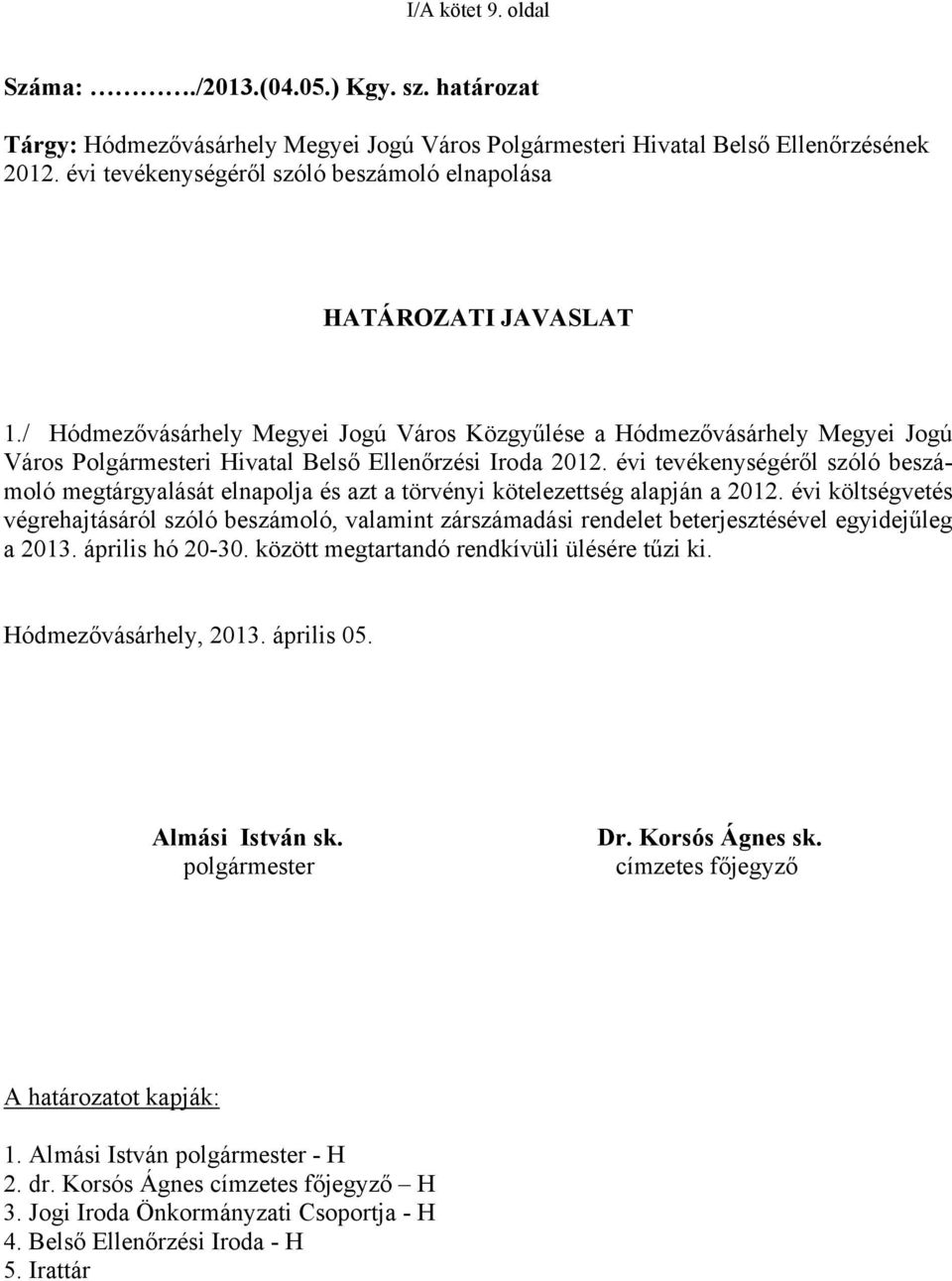 I/A kötet 9. oldal

Száma: ………./2013.(04.05.) Kgy. sz. határozat

Tárgy: Hódmezővásárhely Megyei Jogú Város Polgármesteri Hivatal Belső Ellenőrzésének 2012. évi tevékenységéről szóló beszámoló elnapolása

HATÁROZATI JAVASLAT

1./ Hódmezővásárhely Megyei Jogú Város Közgyűlése a Hódmezővásárhely Megyei Jogú Város Polgármesteri Hivatal Belső Ellenőrzési Iroda 2012. évi tevékenységéről szóló beszámoló megtárgyalását elnapolja és azt a törvényi kötelezettség alapján a 2012. évi költségvetés végrehajtásáról szóló beszámoló, valamint zárszámadási rendelet beterjesztésével egyidejűleg a 2013. április hó 20-30. között megtartandó rendkívüli ülésére tűzi ki.

Hódmezővásárhely, 2013. április 05.

Almási István sk.
polgármester

Dr. Korsós Ágnes sk.
címzetes főjegyző

A határozatot kapják:

1. Almási István polgármester - H
2. dr. Korsós Ágnes címzetes főjegyző – H
3. Jogi Iroda Önkormányzati Csoportja - H
4. Belső Ellenőrzési Iroda - H
5. Irattár